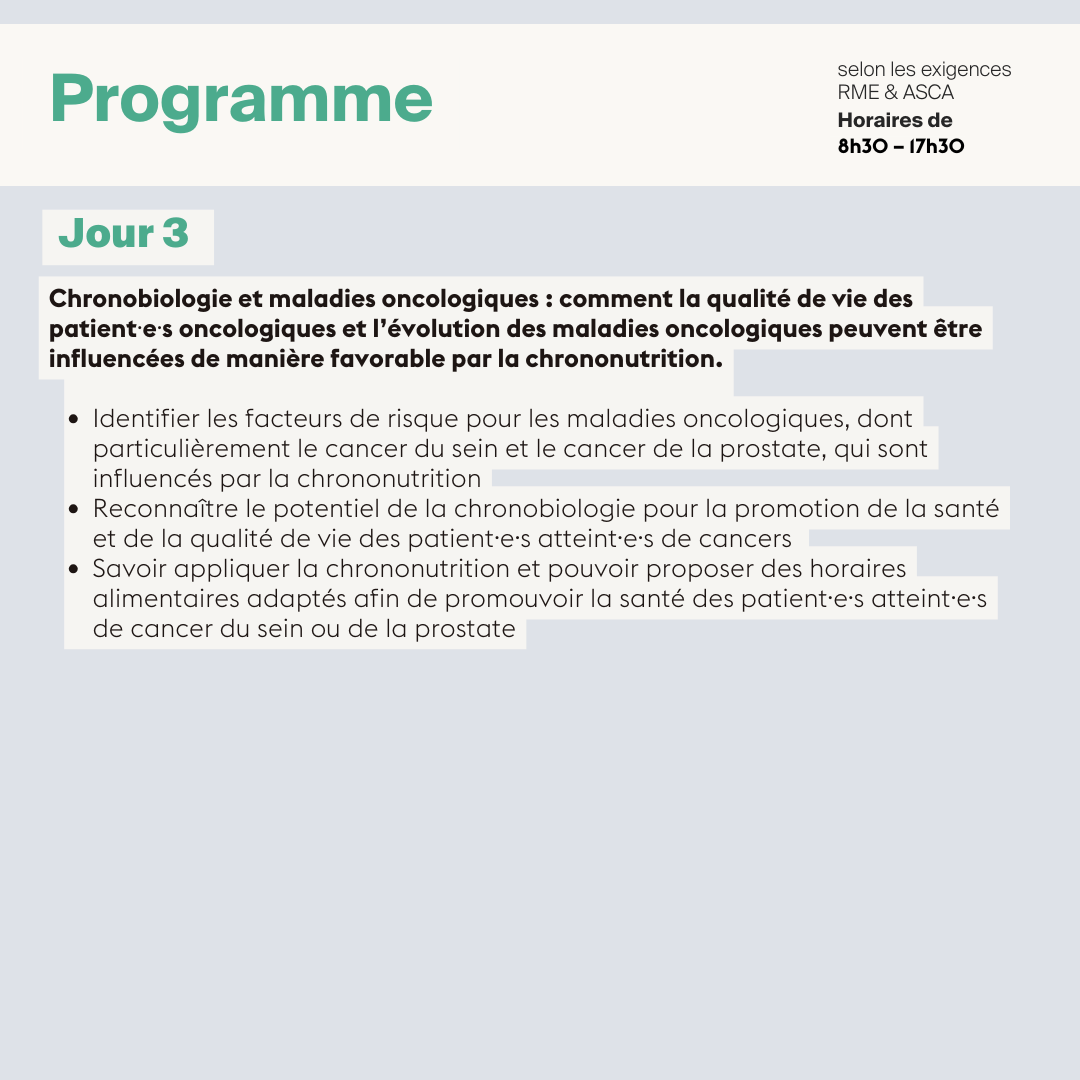 Programme

selon les exigences
RME & ASCA
Horaires de
8h30 – 17h30

Jour 3

Chronobiologie et maladies oncologiques : comment la qualité de vie des patient·e·s oncologiques et l'évolution des maladies oncologiques peuvent être influencées de manière favorable par la chrononutrition.

• Identifier les facteurs de risque pour les maladies oncologiques, dont particulièrement le cancer du sein et le cancer de la prostate, qui sont influencés par la chrononutrition
• Reconnaître le potentiel de la chronobiologie pour la promotion de la santé et de la qualité de vie des patient·e·s atteint·e·s de cancers
• Savoir appliquer la chrononutrition et pouvoir proposer des horaires alimentaires adaptés afin de promouvoir la santé des patient·e·s atteint·e·s de cancer du sein ou de la prostate